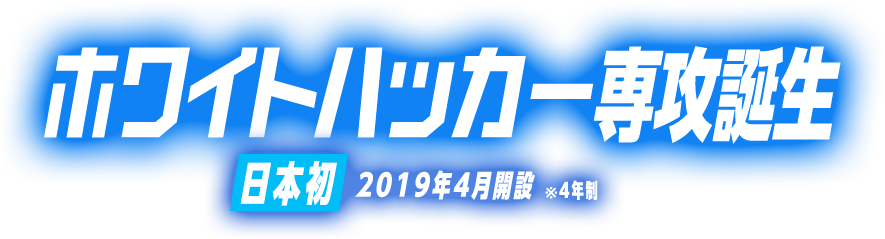 ホワイトハッカー専攻誕生

日本初 2019年4月開設 ※4年制